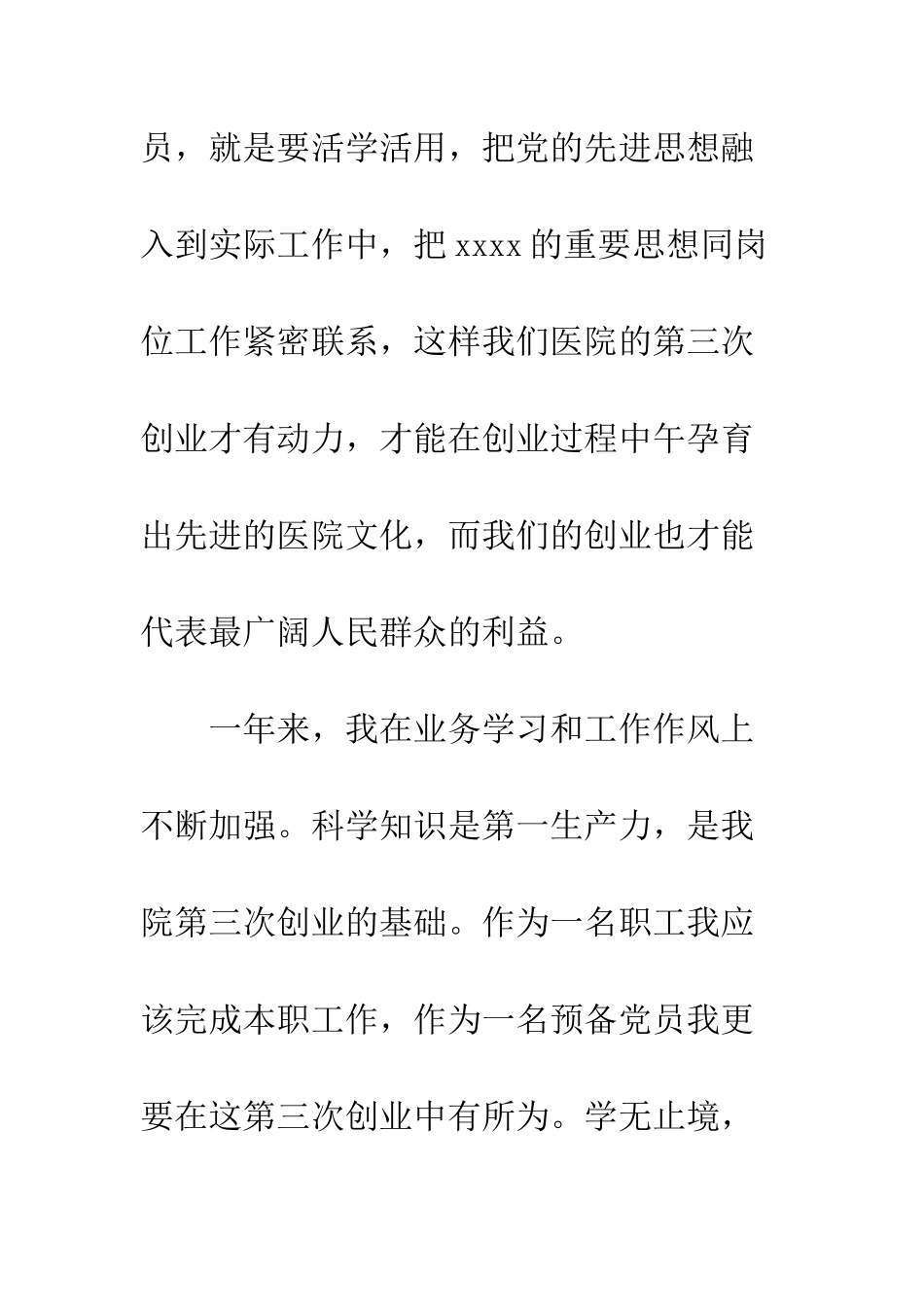 员，就是要活学活用，把党的先进思想融入到实际工作中，把 xxxx 的重要思想同岗位工作紧密联系，这样我们医院的第三次创业才有动力，才能在创业过程中午孕育出先进的医院文化，而我们的创业也才能代表最广阔人民群众的利益。

一年来，我在业务学习和工作作风上不断加强。科学知识是第一生产力，是我院第三次创业的基础。作为一名职工我应该完成本职工作，作为一名预备党员我更要在这第三次创业中有所为。学无止境，